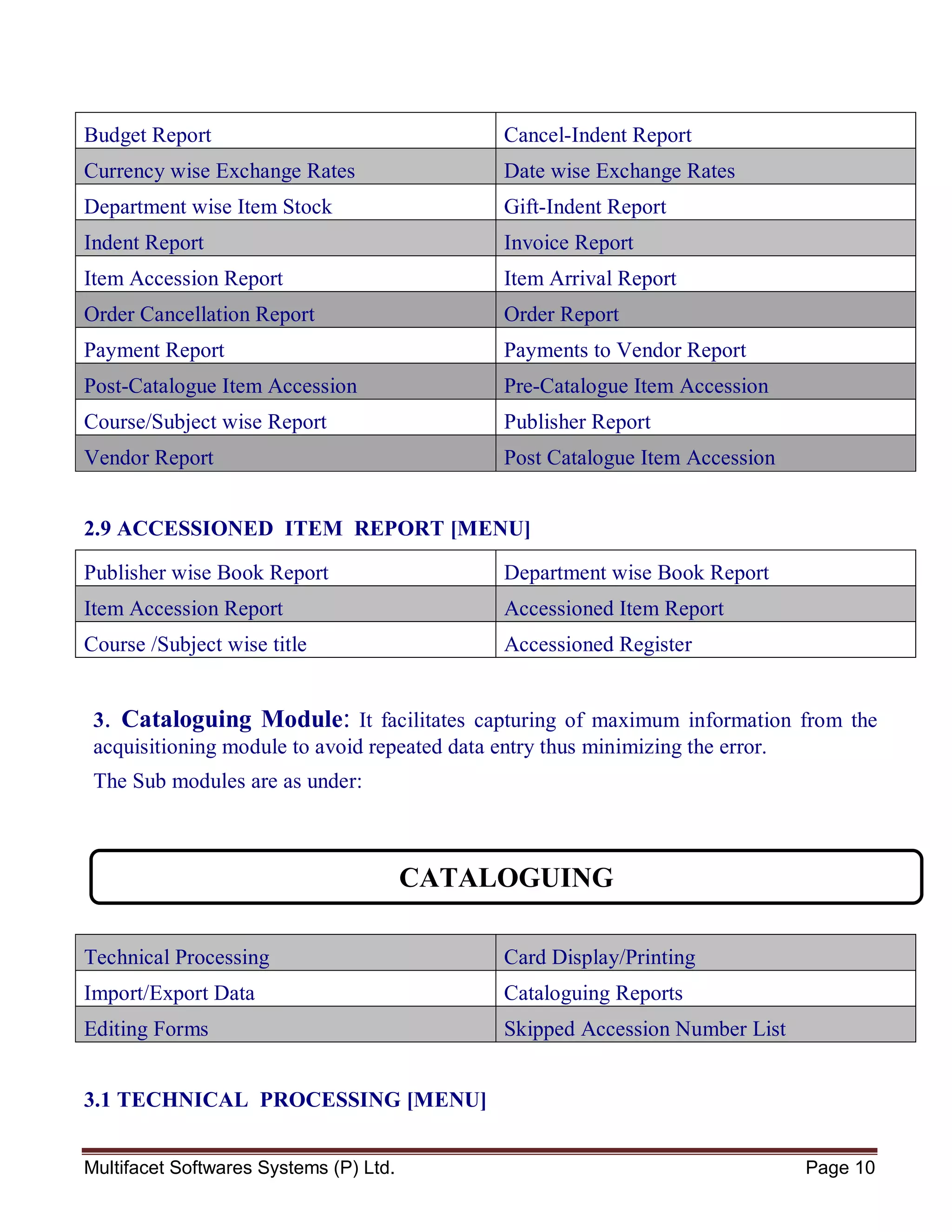 | Budget Report | Cancel-Indent Report |
|---|---|
| Currency wise Exchange Rates | Date wise Exchange Rates |
| Department wise Item Stock | Gift-Indent Report |
| Indent Report | Invoice Report |
| Item Accession Report | Item Arrival Report |
| Order Cancellation Report | Order Report |
| Payment Report | Payments to Vendor Report |
| Post-Catalogue Item Accession | Pre-Catalogue Item Accession |
| Course/Subject wise Report | Publisher Report |
| Vendor Report | Post Catalogue Item Accession |

2.9 ACCESSIONED ITEM REPORT [MENU]

| Publisher wise Book Report | Department wise Book Report |
|---|---|
| Item Accession Report | Accessioned Item Report |
| Course /Subject wise title | Accessioned Register |

3. Cataloguing Module: It facilitates capturing of maximum information from the acquisitioning module to avoid repeated data entry thus minimizing the error.

The Sub modules are as under:

CATALOGUING

| Technical Processing | Card Display/Printing |
|---|---|
| Import/Export Data | Cataloguing Reports |
| Editing Forms | Skipped Accession Number List |

3.1 TECHNICAL PROCESSING [MENU]

Multifacet Softwares Systems (P) Ltd. Page 10